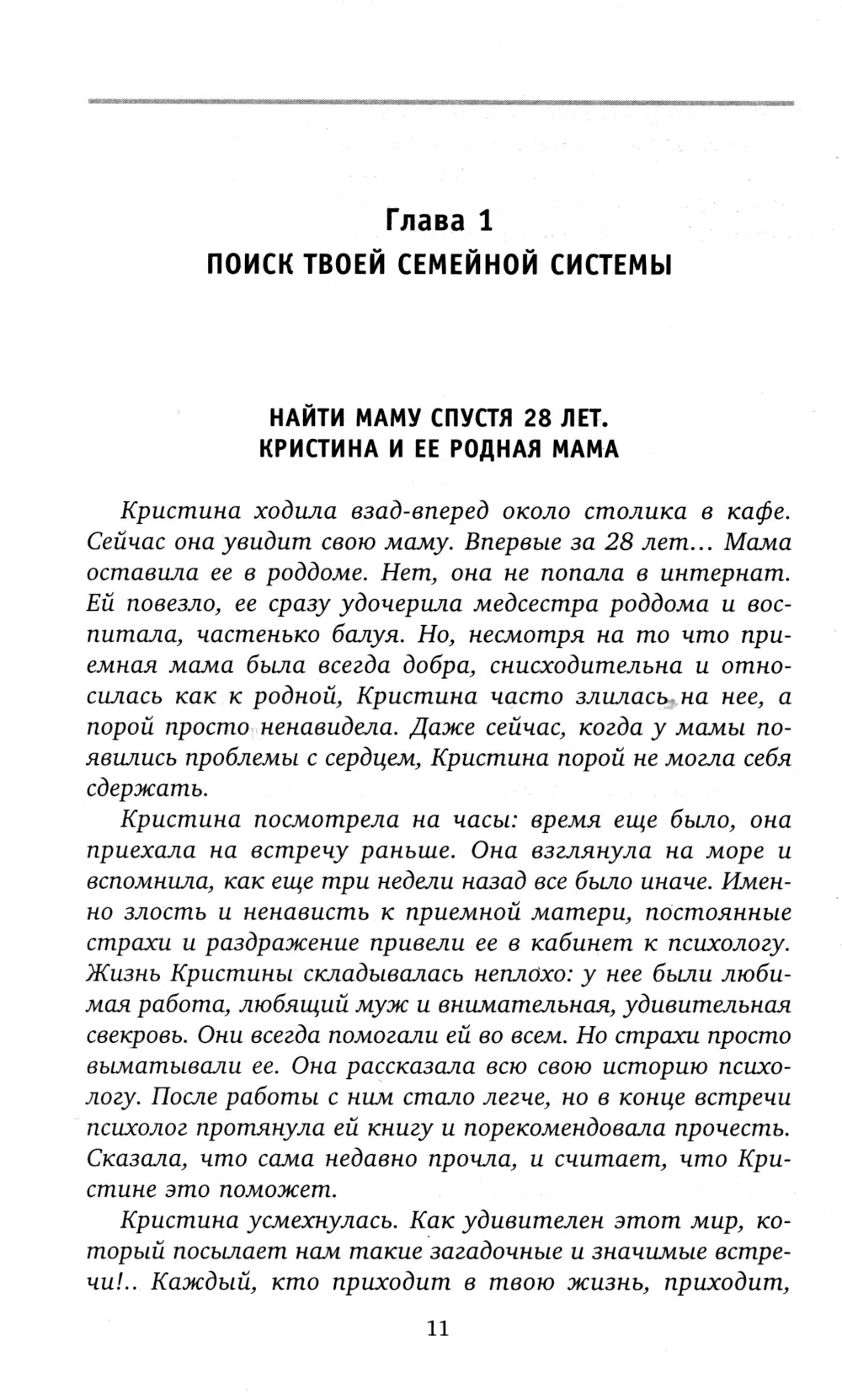 Глава 1
ПОИСК ТВОЕЙ СЕМЕЙНОЙ СИСТЕМЫ

НАЙТИ МАМУ СПУСТЯ 28 ЛЕТ.
КРИСТИНА И ЕЕ РОДНАЯ МАМА

Кристина ходила взад-вперед около столика в кафе. Сейчас она увидит свою маму. Впервые за 28 лет... Мама оставила ее в роддоме. Нет, она не попала в интернат. Ей повезло, ее сразу удочерила медсестра роддома и воспитала, частенько балуя. Но, несмотря на то что приемная мама была всегда добра, снисходительна и относилась как к родной, Кристина часто злилась на нее, а порой просто ненавидела. Даже сейчас, когда у мамы появились проблемы с сердцем, Кристина порой не могла себя сдержать.

Кристина посмотрела на часы: время еще было, она приехала на встречу раньше. Она взглянула на море и вспомнила, как еще три недели назад все было иначе. Именно злость и ненависть к приемной матери, постоянные страхи и раздражение привели ее в кабинет к психологу. Жизнь Кристины складывалась неплохо: у нее были любимая работа, любящий муж и внимательная, удивительная свекровь. Они всегда помогали ей во всем. Но страхи просто выматывали ее. Она рассказала всю свою историю психологу. После работы с ним стало легче, но в конце встречи психолог протянула ей книгу и порекомендовала прочесть. Сказала, что сама недавно прочла, и считает, что Кристине это поможет.

Кристина усмехнулась. Как удивителен этот мир, который посылает нам такие загадочные и значимые встречи!.. Каждый, кто приходит в твою жизнь, приходит,

11